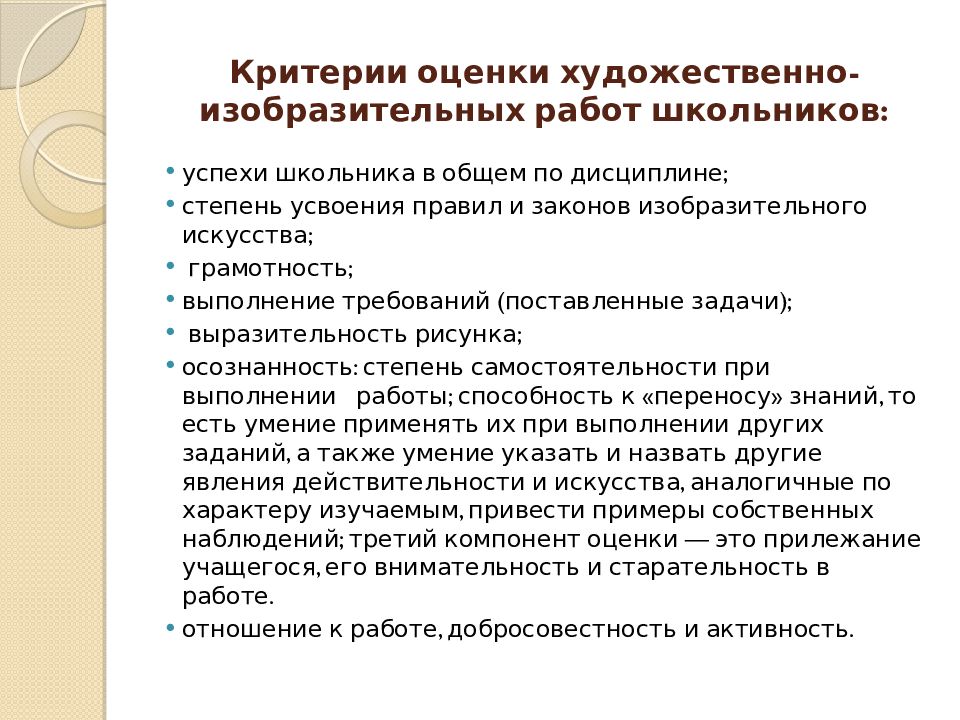 Критерии оценки художественно-изобразительных работ школьников:

• успехи школьника в общем по дисциплине;
• степень усвоения правил и законов изобразительного искусства;
• грамотность;
• выполнение требований (поставленные задачи);
• выразительность рисунка;
• осознанность: степень самостоятельности при выполнении работы; способность к «переносу» знаний, то есть умение применять их при выполнении других заданий, а также умение указать и назвать другие явления действительности и искусства, аналогичные по характеру изучаемым, привести примеры собственных наблюдений; третий компонент оценки — это прилежание учащегося, его внимательность и старательность в работе.
• отношение к работе, добросовестность и активность.